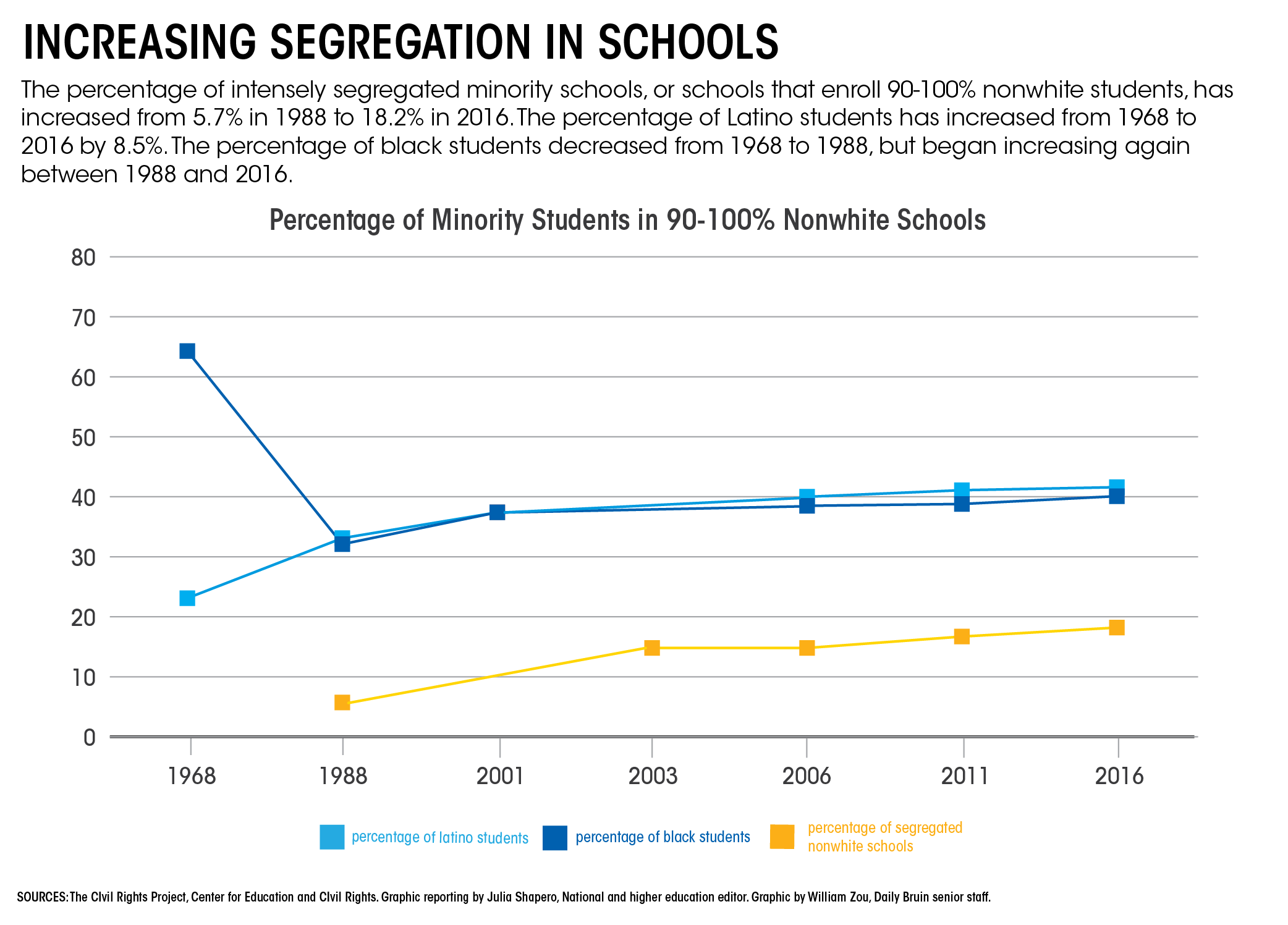 INCREASING SEGREGATION IN SCHOOLS

The percentage of intensely segregated minority schools, or schools that enroll 90-100% nonwhite students, has increased from 5.7% in 1988 to 18.2% in 2016. The percentage of Latino students has increased from 1968 to 2016 by 8.5%. The percentage of black students decreased from 1968 to 1988, but began increasing again between 1988 and 2016.

Percentage of Minority Students in 90-100% Nonwhite Schools

80
70
60
50
40
30
20
10
0

1968 1988 2001 2003 2006 2011 2016

percentage of latino students
percentage of black students
percentage of segregated nonwhite schools

SOURCES: The Civil Rights Project, Center for Education and Civil Rights. Graphic reporting by Julia Shapero, National and higher education editor. Graphic by William Zou, Daily Bruin senior staff.